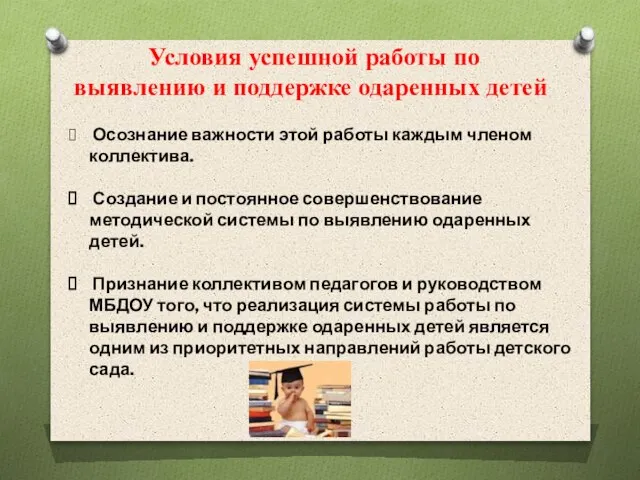 Условия успешной работы по выявлению и поддержке одаренных детей

Осознание важности этой работы каждым членом коллектива.

Создание и постоянное совершенствование методической системы по выявлению одаренных детей.

Признание коллективом педагогов и руководством МБДОУ того, что реализация системы работы по выявлению и поддержке одаренных детей является одним из приоритетных направлений работы детского сада.